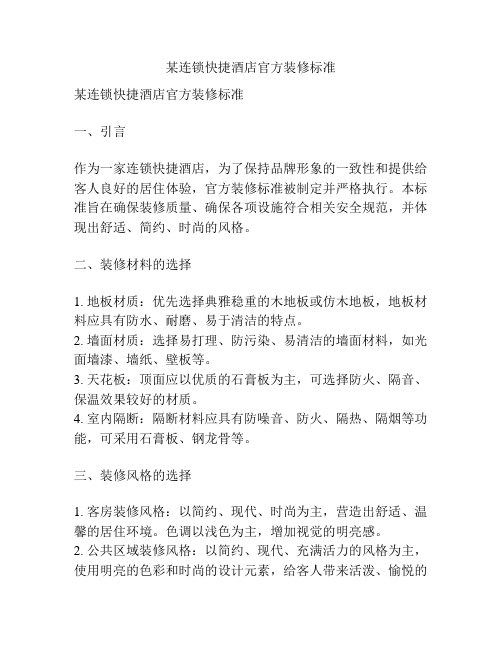 某连锁快捷酒店官方装修标准

某连锁快捷酒店官方装修标准

一、引言

作为一家连锁快捷酒店，为了保持品牌形象的一致性和提供给客人良好的居住体验，官方装修标准被制定并严格执行。本标准旨在确保装修质量、确保各项设施符合相关安全规范，并体现出舒适、简约、时尚的风格。

二、装修材料的选择

1. 地板材质：优先选择典雅稳重的木地板或仿木地板，地板材料应具有防水、耐磨、易于清洁的特点。
2. 墙面材质：选择易打理、防污染、易清洁的墙面材料，如光面墙漆、墙纸、壁板等。
3. 天花板：顶面应以优质的石膏板为主，可选择防火、隔音、保温效果较好的材质。
4. 室内隔断：隔断材料应具有防噪音、防火、隔热、隔烟等功能，可采用石膏板、钢龙骨等。

三、装修风格的选择

1. 客房装修风格：以简约、现代、时尚为主，营造出舒适、温馨的居住环境。色调以浅色为主，增加视觉的明亮感。
2. 公共区域装修风格：以简约、现代、充满活力的风格为主，使用明亮的色彩和时尚的设计元素，给客人带来活泼、愉悦的